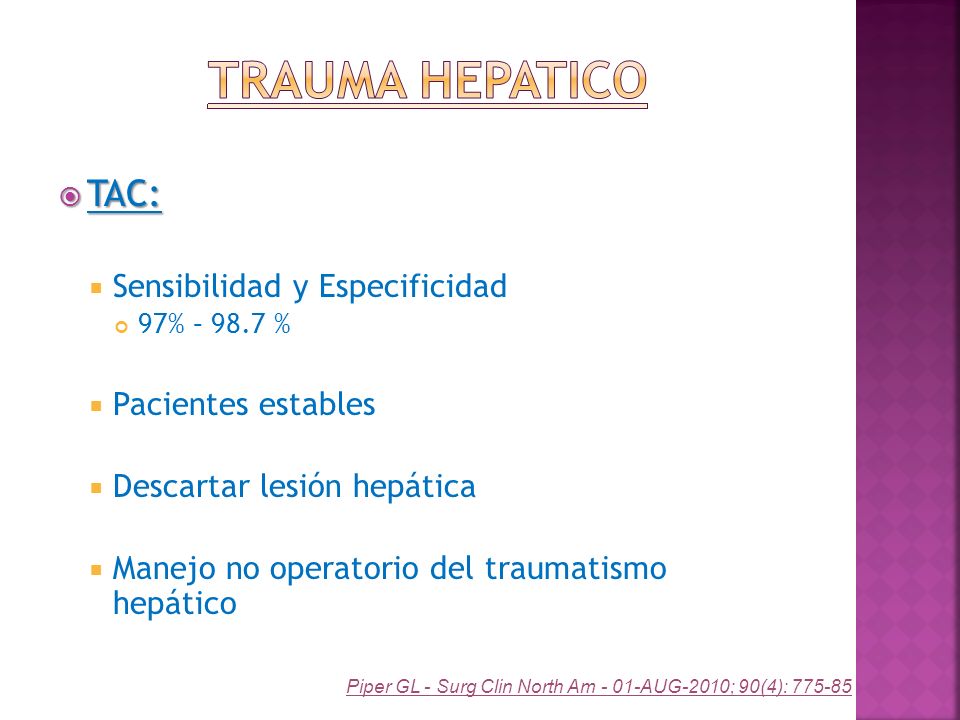 TRAUMA HEPATICO

TAC:

Sensibilidad y Especificidad

97% – 98.7 %

Pacientes estables

Descartar lesión hepática

Manejo no operatorio del traumatismo hepático

Piper GL - Surg Clin North Am - 01-AUG-2010; 90(4): 775-85